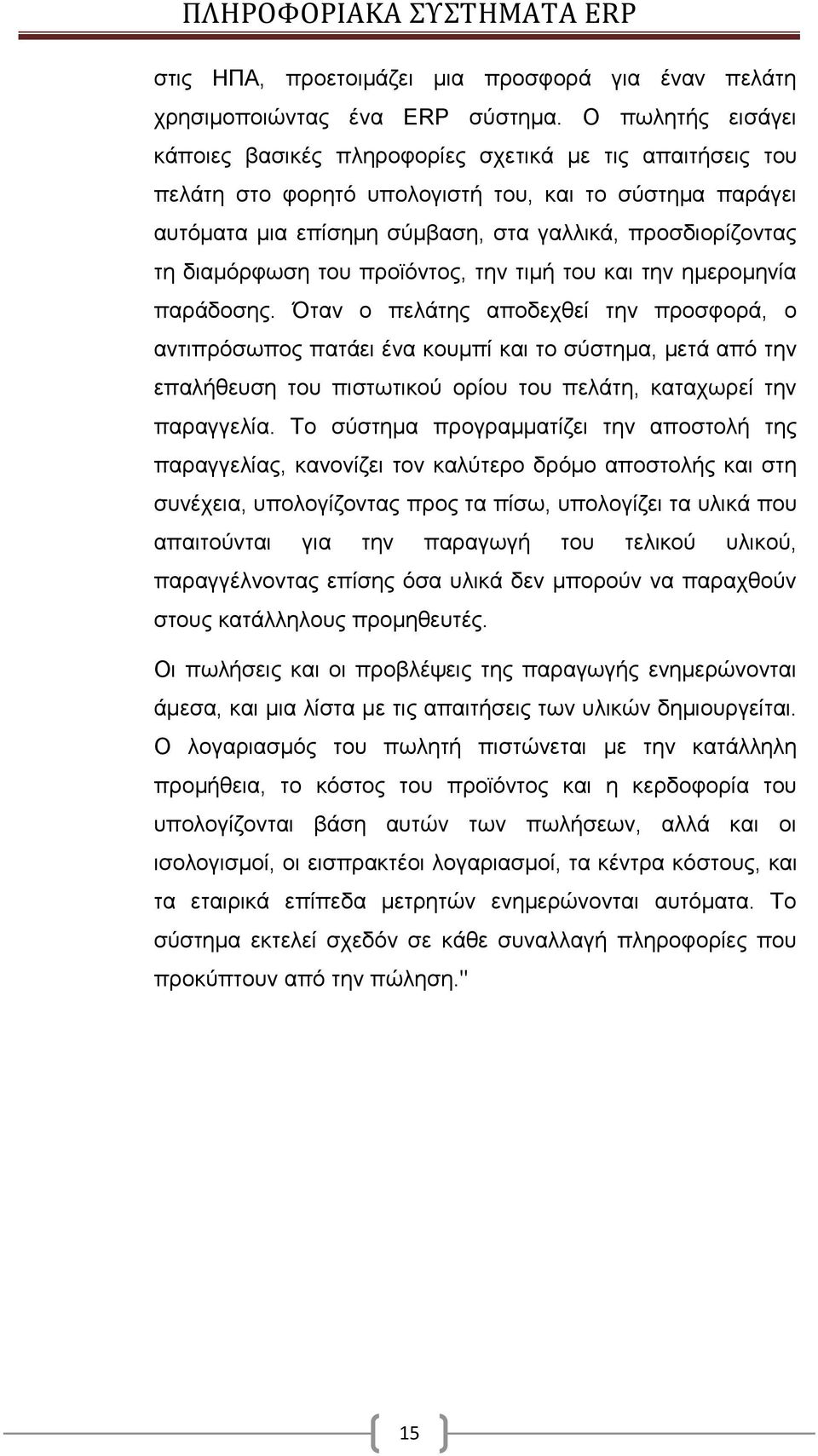 ΠΛΗΡΟΦΟΡΙΑΚΑ ΣΥΣΤΗΜΑΤΑ ERP

στις ΗΠΑ, προετοιμάζει μια προσφορά για έναν πελάτη χρησιμοποιώντας ένα ERP σύστημα. Ο πωλητής εισάγει κάποιες βασικές πληροφορίες σχετικά με τις απαιτήσεις του πελάτη στο φορητό υπολογιστή του, και το σύστημα παράγει αυτόματα μια επίσημη σύμβαση, στα γαλλικά, προσδιορίζοντας τη διαμόρφωση του προϊόντος, την τιμή του και την ημερομηνία παράδοσης. Όταν ο πελάτης αποδεχθεί την προσφορά, ο αντιπρόσωπος πατάει ένα κουμπί και το σύστημα, μετά από την επαλήθευση του πιστωτικού ορίου του πελάτη, καταχωρεί την παραγγελία. Το σύστημα προγραμματίζει την αποστολή της παραγγελίας, κανονίζει τον καλύτερο δρόμο αποστολής και στη συνέχεια, υπολογίζοντας προς τα πίσω, υπολογίζει τα υλικά που απαιτούνται για την παραγωγή του τελικού υλικού, παραγγέλνοντας επίσης όσα υλικά δεν μπορούν να παραχθούν στους κατάλληλους προμηθευτές.

Οι πωλήσεις και οι προβλέψεις της παραγωγής ενημερώνονται άμεσα, και μια λίστα με τις απαιτήσεις των υλικών δημιουργείται. Ο λογαριασμός του πωλητή πιστώνεται με την κατάλληλη προμήθεια, το κόστος του προϊόντος και η κερδοφορία του υπολογίζονται βάση αυτών των πωλήσεων, αλλά και οι ισολογισμοί, οι εισπρακτέοι λογαριασμοί, τα κέντρα κόστους, και τα εταιρικά επίπεδα μετρητών ενημερώνονται αυτόματα. Το σύστημα εκτελεί σχεδόν σε κάθε συναλλαγή πληροφορίες που προκύπτουν από την πώληση."

15